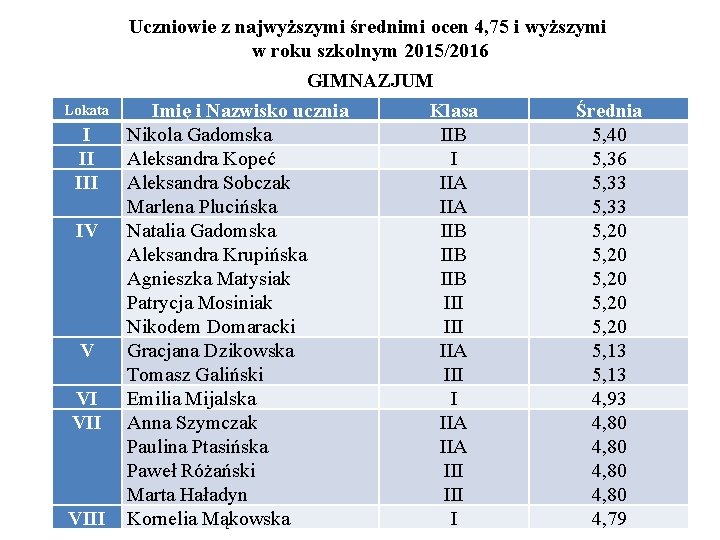 Uczniowie z najwyższymi średnimi ocen 4,75 i wyższymi w roku szkolnym 2015/2016

GIMNAZJUM

| Lokata | Imię i Nazwisko ucznia | Klasa | Średnia |
|---|---|---|---|
| I | Nikola Gadomska | IIB | 5,40 |
| II | Aleksandra Kopeć | I | 5,36 |
| III | Aleksandra Sobczak | IIA | 5,33 |
| | Marlena Plucińska | IIA | 5,33 |
| IV | Natalia Gadomska | IIB | 5,20 |
| | Aleksandra Krupińska | IIB | 5,20 |
| | Agnieszka Matysiak | IIB | 5,20 |
| | Patrycja Mosiniak | III | 5,20 |
| | Nikodem Domaracki | III | 5,20 |
| V | Gracjana Dzikowska | IIA | 5,13 |
| | Tomasz Galiński | III | 5,13 |
| VI | Emilia Mijalska | I | 4,93 |
| VII | Anna Szymczak | IIA | 4,80 |
| | Paulina Ptasińska | IIA | 4,80 |
| | Paweł Różański | III | 4,80 |
| | Marta Haładyn | III | 4,80 |
| VIII | Kornelia Mąkowska | I | 4,79 |